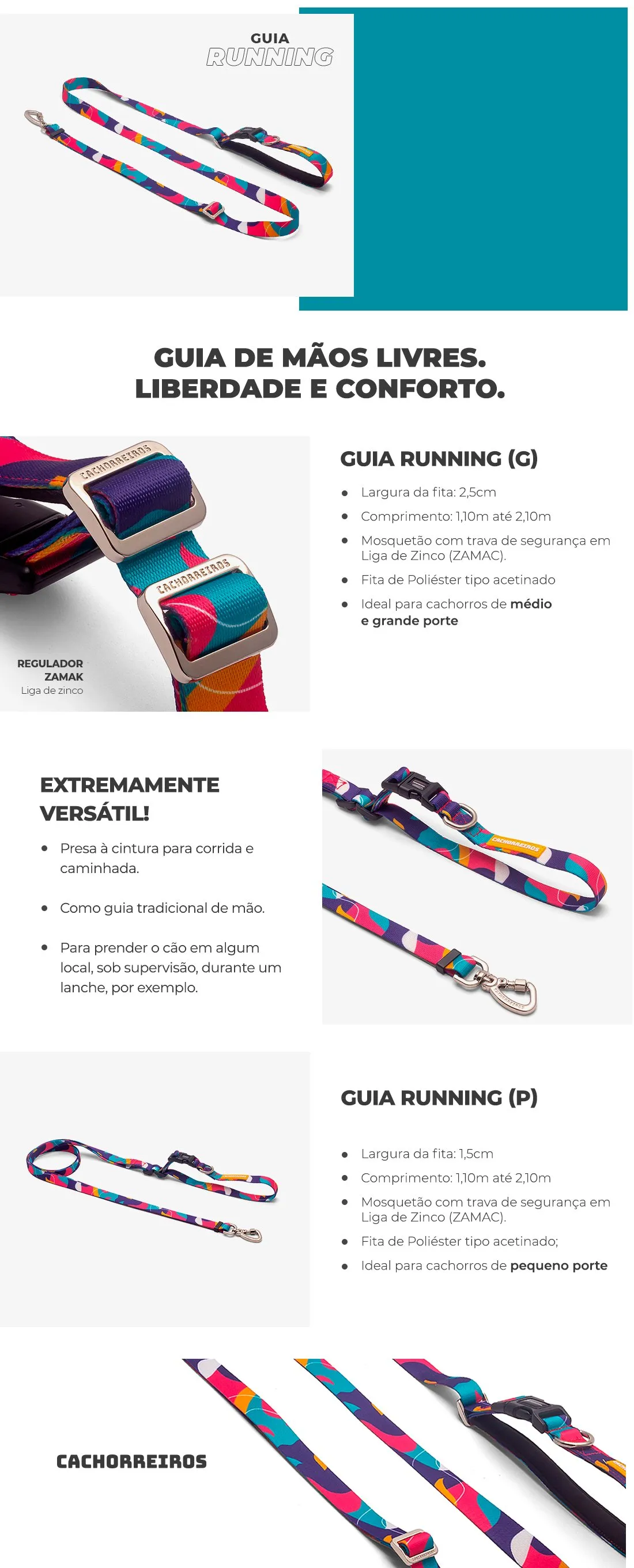 GUIA
RUNNING

GUIA DE MÃOS LIVRES.
LIBERDADE E CONFORTO.

CACHORREIROS

CACHORREIROS

REGULADOR
ZAMAK
Liga de zinco

GUIA RUNNING (G)

• Largura da fita: 2,5cm
• Comprimento: 1,10m até 2,10m
• Mosquetão com trava de segurança em Liga de Zinco (ZAMAC).
• Fita de Poliéster tipo acetinado
• Ideal para cachorros de médio e grande porte

EXTREMAMENTE
VERSÁTIL!

• Presa à cintura para corrida e caminhada.
• Como guia tradicional de mão.
• Para prender o cão em algum local, sob supervisão, durante um lanche, por exemplo.

CACHORREIROS

GUIA RUNNING (P)

• Largura da fita: 1,5cm
• Comprimento: 1,10m até 2,10m
• Mosquetão com trava de segurança em Liga de Zinco (ZAMAC).
• Fita de Poliéster tipo acetinado;
• Ideal para cachorros de pequeno porte

CACHORREIROS